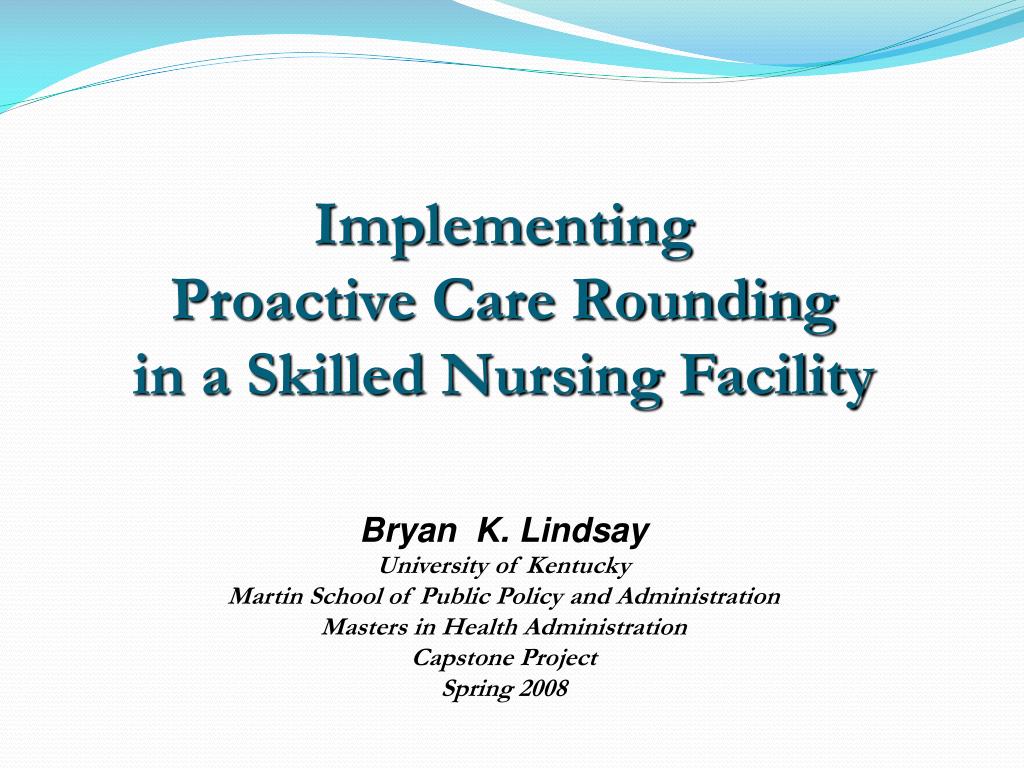 Implementing
Proactive Care Rounding
in a Skilled Nursing Facility

Bryan K. Lindsay
University of Kentucky
Martin School of Public Policy and Administration
Masters in Health Administration
Capstone Project
Spring 2008